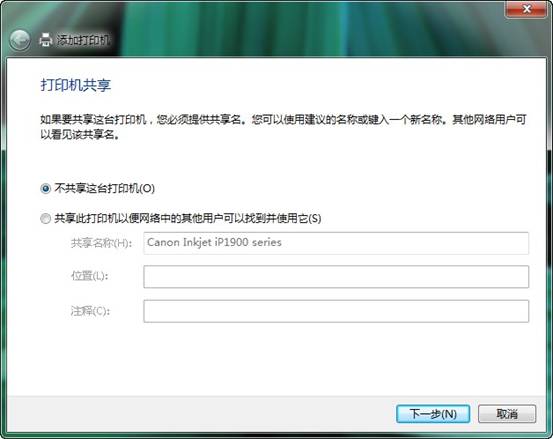 添加打印机

打印机共享

如果要共享这台打印机，您必须提供共享名。您可以使用建议的名称或键入一个新名称。其他网络用户可以看见该共享名。

不共享这台打印机(O)

共享此打印机以便网络中的其他用户可以找到并使用它(S)

共享名称(H): Canon Inkjet iP1900 series

位置(L):

注释(C):

下一步(N)

取消